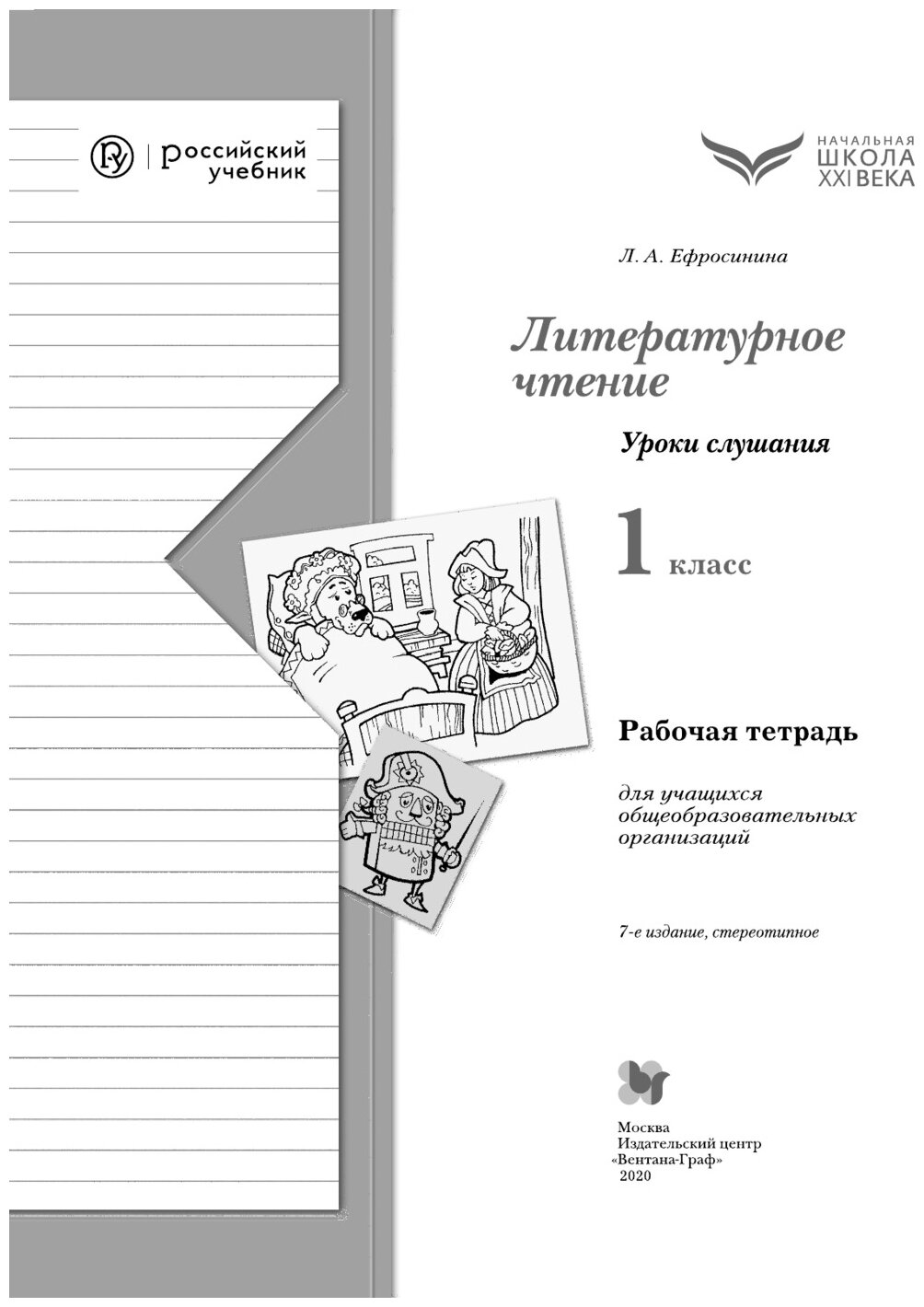 российский учебник

НАЧАЛЬНАЯ ШКОЛА XXI ВЕКА

Л. А. Ефросинина

Литературное чтение

Уроки слушания

1 класс

Рабочая тетрадь

для учащихся общеобразовательных организаций

7-е издание, стереотипное

Москва
Издательский центр
«Вентана-Граф»
2020